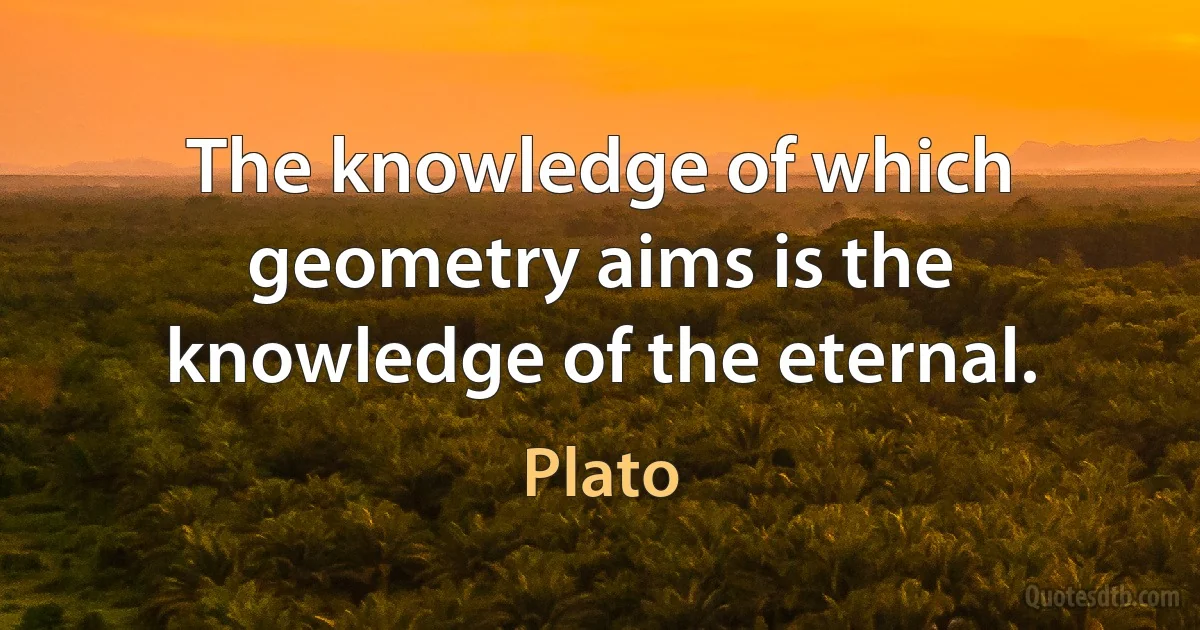 The knowledge of which geometry aims is the knowledge of the eternal.

Plato

Quotesdtb.com